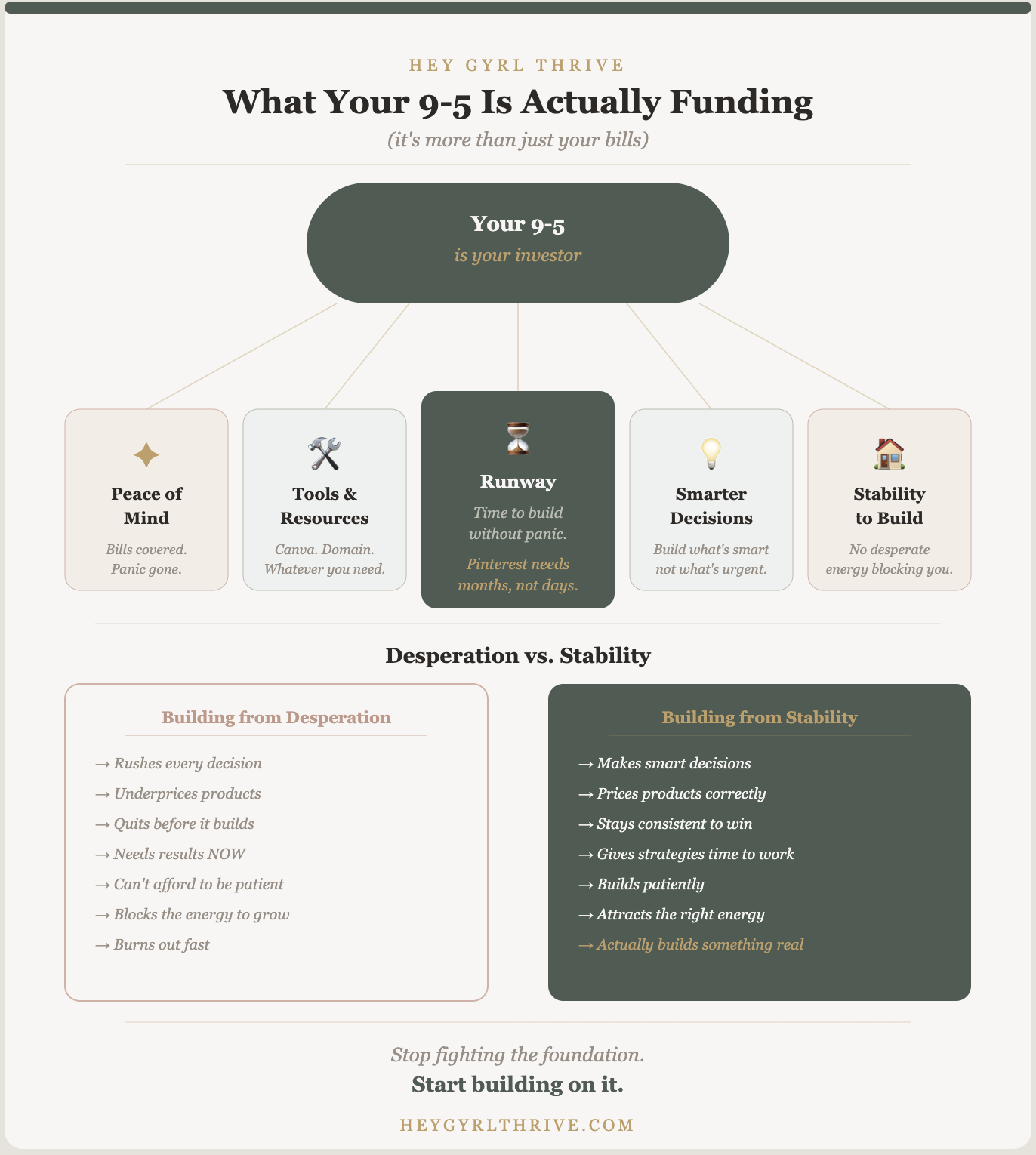 HEY GYRL THRIVE

What Your 9-5 Is Actually Funding

(it's more than just your bills)

Your 9-5
is your investor

Peace of Mind
Bills covered. Panic gone.

Tools & Resources
Canva. Domain. Whatever you need.

Runway
Time to build without panic.
Pinterest needs months, not days.

Smarter Decisions
Build what's smart not what's urgent.

Stability to Build
No desperate energy blocking you.

Desperation vs. Stability

Building from Desperation
→ Rushes every decision
→ Underprices products
→ Quits before it builds
→ Needs results NOW
→ Can't afford to be patient
→ Blocks the energy to grow
→ Burns out fast

Building from Stability
→ Makes smart decisions
→ Prices products correctly
→ Stays consistent to win
→ Gives strategies time to work
→ Builds patiently
→ Attracts the right energy
→ Actually builds something real

Stop fighting the foundation.
Start building on it.

HEYGYRLTHRIVE.COM